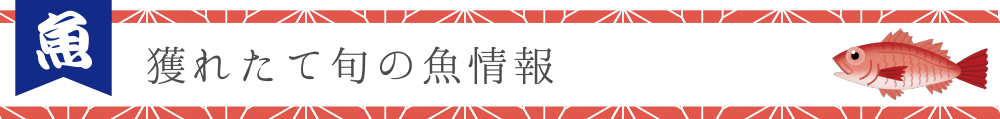 魚

獲れたて旬の魚情報